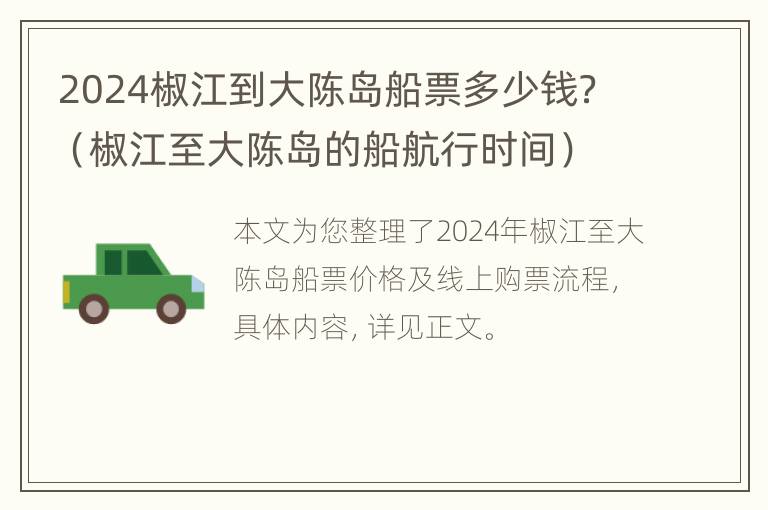 2024椒江到大陈岛船票多少钱?（椒江至大陈岛的船航行时间）

本文为您整理了2024年椒江至大陈岛船票价格及线上购票流程，具体内容，详见正文。